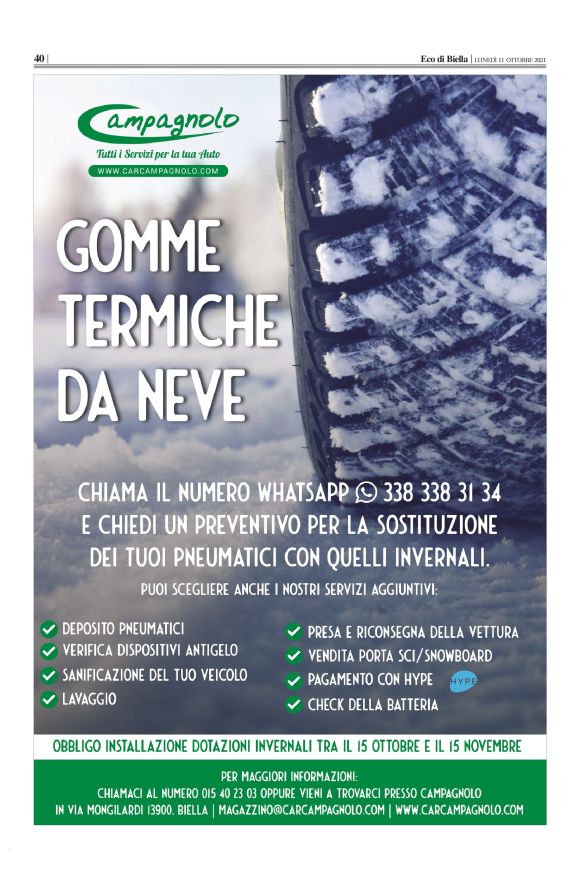 40 |

Eco di Biella | LUNEDÌ 11 OTTOBRE 2021

Campagnolo

Tutti i Servizi per la tua Auto

WWW.CARCAMPAGNOLO.COM

GOMME TERMICHE DA NEVE

CHIAMA IL NUMERO WHATSAPP 338 338 31 34 E CHIEDI UN PREVENTIVO PER LA SOSTITUZIONE DEI TUOI PNEUMATICI CON QUELLI INVERNALI.

PUOI SCEGLIERE ANCHE I NOSTRI SERVIZI AGGIUNTIVI:

DEPOSITO PNEUMATICI
VERIFICA DISPOSITIVI ANTIGELO
SANIFICAZIONE DEL TUO VEICOLO
LAVAGGIO

PRESA E RICONSEGNA DELLA VETTURA
VENDITA PORTA SCI/SNOWBOARD
PAGAMENTO CON HYPE
HYPE
CHECK DELLA BATTERIA

OBBLIGO INSTALLAZIONE DOTAZIONI INVERNALI TRA IL 15 OTTOBRE E IL 15 NOVEMBRE

PER MAGGIORI INFORMAZIONI:
CHIAMACI AL NUMERO 015 40 23 03 OPPURE VIENI A TROVARCI PRESSO CAMPAGNOLO IN VIA MONGILARDI 13900, BIELLA | MAGAZZINO@CARCAMPAGNOLO.COM | WWW.CARCAMPAGNOLO.COM